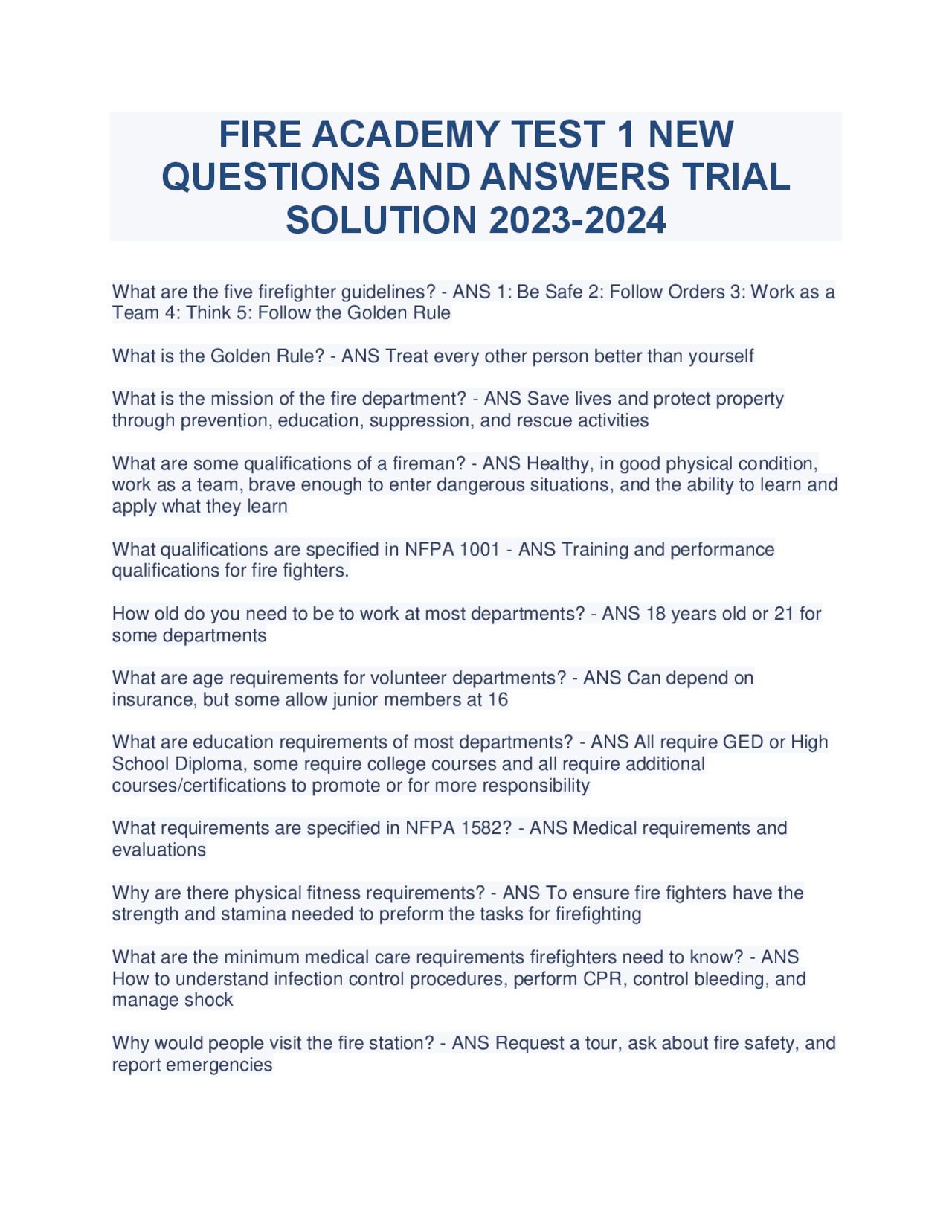 FIRE ACADEMY TEST 1 NEW QUESTIONS AND ANSWERS TRIAL SOLUTION 2023-2024

What are the five firefighter guidelines? - ANS 1: Be Safe 2: Follow Orders 3: Work as a Team 4: Think 5: Follow the Golden Rule

What is the Golden Rule? - ANS Treat every other person better than yourself

What is the mission of the fire department? - ANS Save lives and protect property through prevention, education, suppression, and rescue activities

What are some qualifications of a fireman? - ANS Healthy, in good physical condition, work as a team, brave enough to enter dangerous situations, and the ability to learn and apply what they learn

What qualifications are specified in NFPA 1001 - ANS Training and performance qualifications for fire fighters.

How old do you need to be to work at most departments? - ANS 18 years old or 21 for some departments

What are age requirements for volunteer departments? - ANS Can depend on insurance, but some allow junior members at 16

What are education requirements of most departments? - ANS All require GED or High School Diploma, some require college courses and all require additional courses/certifications to promote or for more responsibility

What requirements are specified in NFPA 1582? - ANS Medical requirements and evaluations

Why are there physical fitness requirements? - ANS To ensure fire fighters have the strength and stamina needed to preform the tasks for firefighting

What are the minimum medical care requirements firefighters need to know? - ANS How to understand infection control procedures, perform CPR, control bleeding, and manage shock

Why would people visit the fire station? - ANS Request a tour, ask about fire safety, and report emergencies